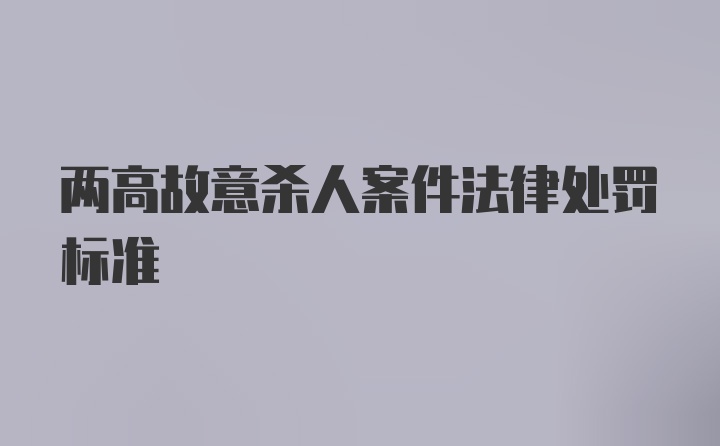 两高故意杀人案件法律处罚标准